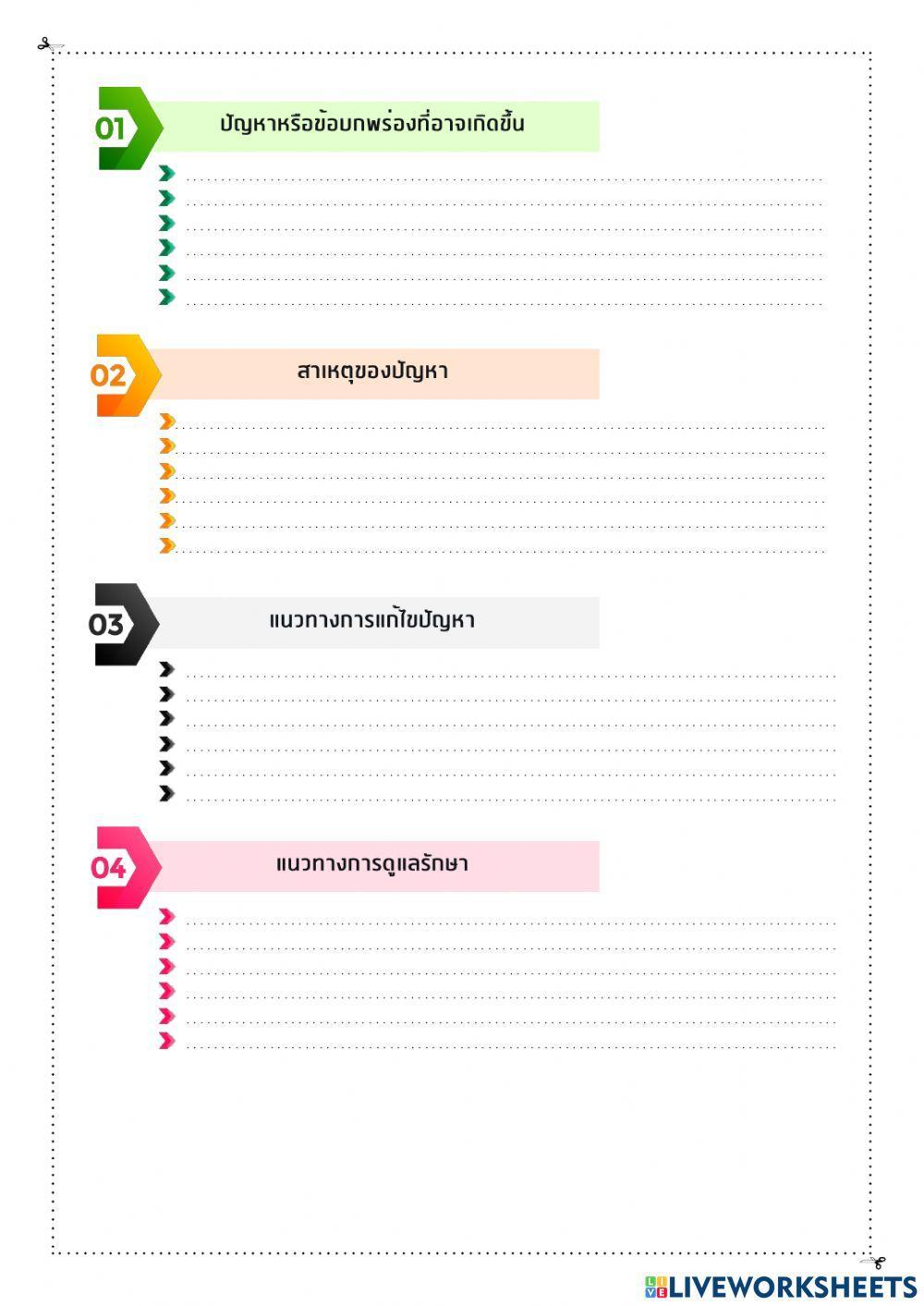 01 ปัญหาหรือข้อบกพร่องที่อาจเกิดขึ้น

02 สาเหตุของปัญหา

03 แนวทางการแก้ไขปัญหา

04 แนวทางการดูแลรักษา

LIVEWORKSHEETS